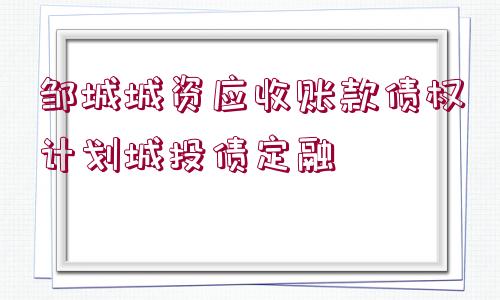 邹城城资应收账款债权计划城投债定融